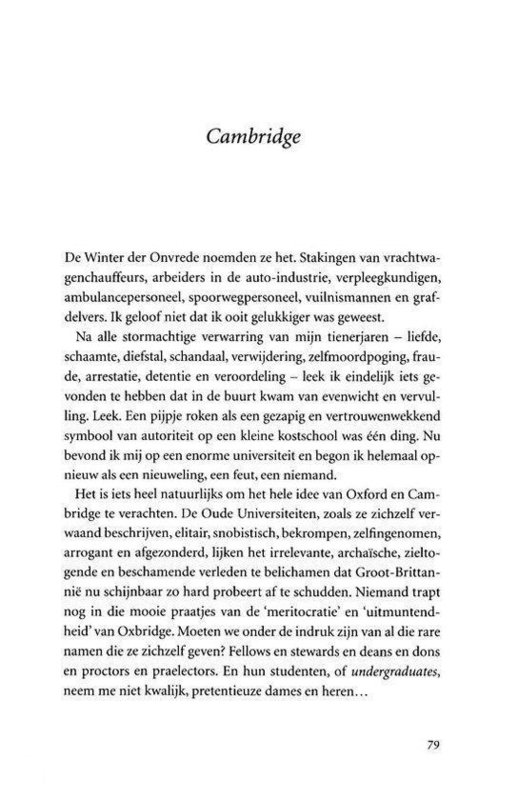 Cambridge

De Winter der Onvrede noemden ze het. Stakingen van vrachtwagenchauffeurs, arbeiders in de auto-industrie, verpleegkundigen, ambulancepersoneel, spoorwegpersoneel, vuilnismannen en grafdelvers. Ik geloof niet dat ik ooit gelukkiger was geweest.

Na alle stormachtige verwarring van mijn tienerjaren – liefde, schaamte, diefstal, schandaal, verwijdering, zelfmoordpoging, fraude, arrestatie, detentie en veroordeling – leek ik eindelijk iets gevonden te hebben dat in de buurt kwam van evenwicht en vervulling. Leek. Een pijpje roken als een gezapig en vertrouwenwekkend symbool van autoriteit op een kleine kostschool was één ding. Nu bevond ik mij op een enorme universiteit en begon ik helemaal opnieuw als een nieuweling, een feut, een niemand.

Het is iets heel natuurlijks om het hele idee van Oxford en Cambridge te verachten. De Oude Universiteiten, zoals ze zichzelf verwaand beschrijven, elitair, snobistisch, bekrompen, zelfingenomen, arrogant en afgezonderd, lijken het irrelevante, archaïsche, zieltogende en beschamende verleden te belichamen dat Groot-Brittannië nu schijnbaar zo hard probeert af te schudden. Niemand trapt nog in die mooie praatjes van de 'meritocratie' en 'uitmuntendheid' van Oxbridge. Moeten we onder de indruk zijn van al die rare namen die ze zichzelf geven? Fellows en stewards en deans en dons en proctors en praelectors. En hun studenten, of undergraduates, neem me niet kwalijk, pretentieuze dames en heren…

79